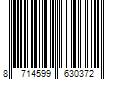 8 714599 630372